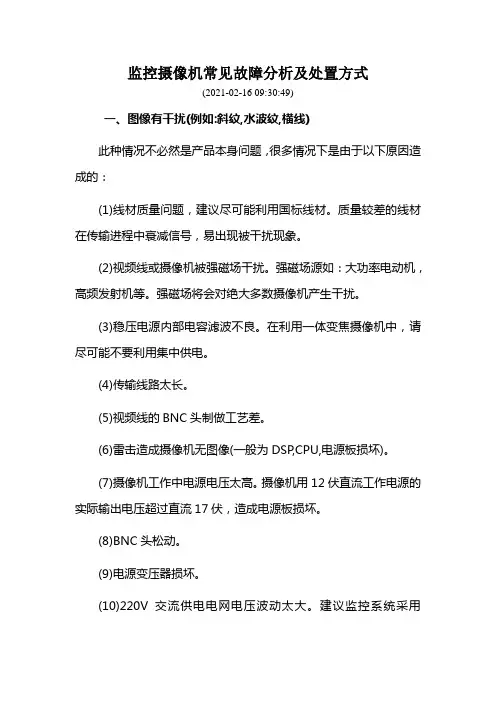 监控摄像机常见故障分析及处置方式

(2021-02-16 09:30:49)

一、图像有干扰(例如:斜纹,水波纹,横线)

此种情况不必然是产品本身问题，很多情况下是由于以下原因造成的：

(1)线材质量问题，建议尽可能利用国标线材。质量较差的线材在传输进程中衰减信号，易出现被干扰现象。

(2)视频线或摄像机被强磁场干扰。强磁场源如：大功率电动机，高频发射机等。强磁场将会对绝大多数摄像机产生干扰。

(3)稳压电源内部电容滤波不良。在利用一体变焦摄像机中，请尽可能不要利用集中供电。

(4)传输线路太长。

(5)视频线的 BNC 头制做工艺差。

(6)雷击造成摄像机无图像(一般为 DSP,CPU,电源板损坏)。

(7)摄像机工作中电源电压太高。摄像机用 12 伏直流工作电源的实际输出电压超过直流 17 伏，造成电源板损坏。

(8)BNC 头松动。

(9)电源变压器损坏。

(10)220V 交流供电电网电压波动太大。建议监控系统采用